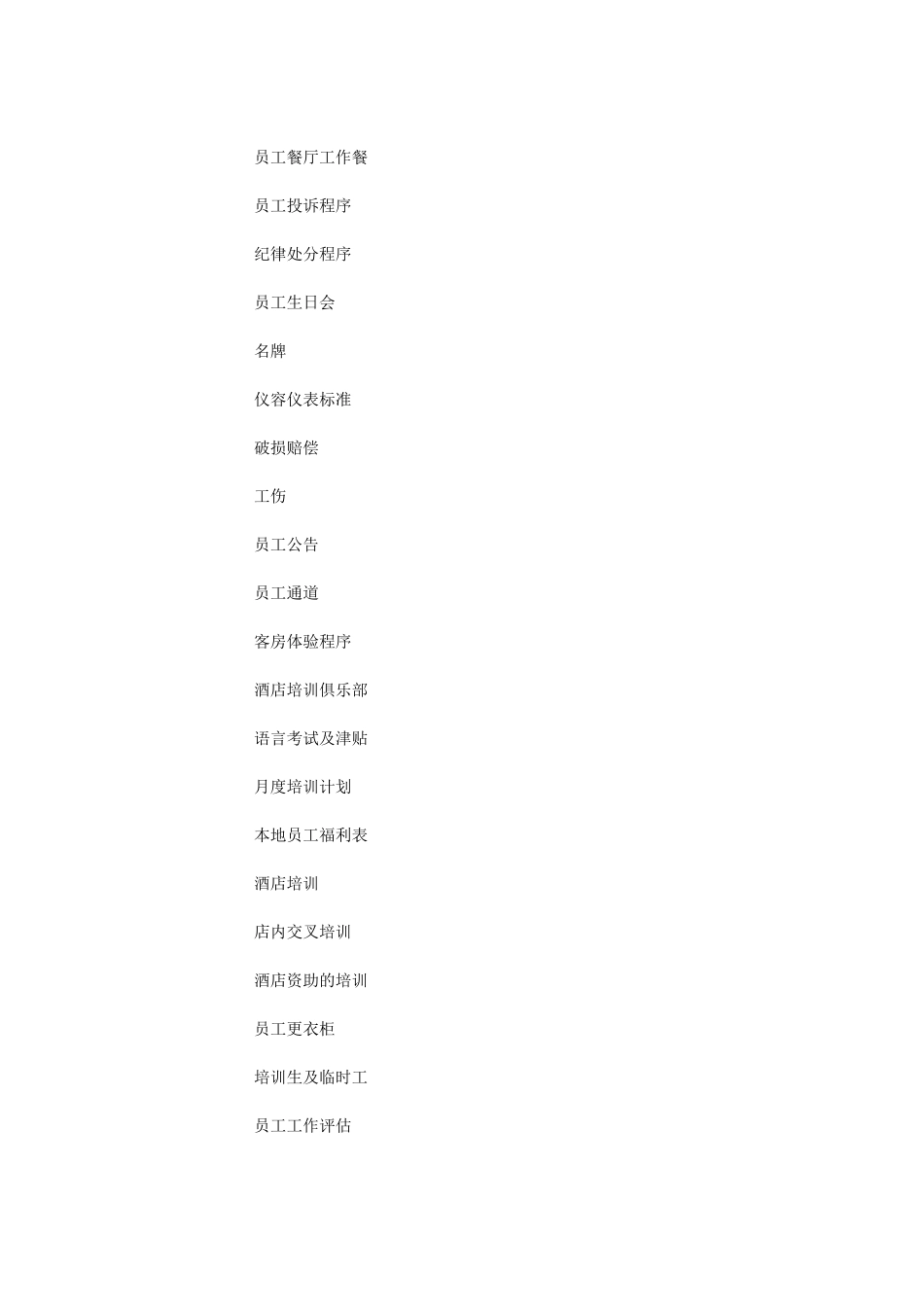 员工餐厅工作餐

员工投诉程序

纪律处分程序

员工生日会

名牌

仪容仪表标准

破损赔偿

工伤

员工公告

员工通道

客房体验程序

酒店培训俱乐部

语言考试及津贴

月度培训计划

本地员工福利表

酒店培训

店内交叉培训

酒店资助的培训

员工更衣柜

培训生及临时工

员工工作评估